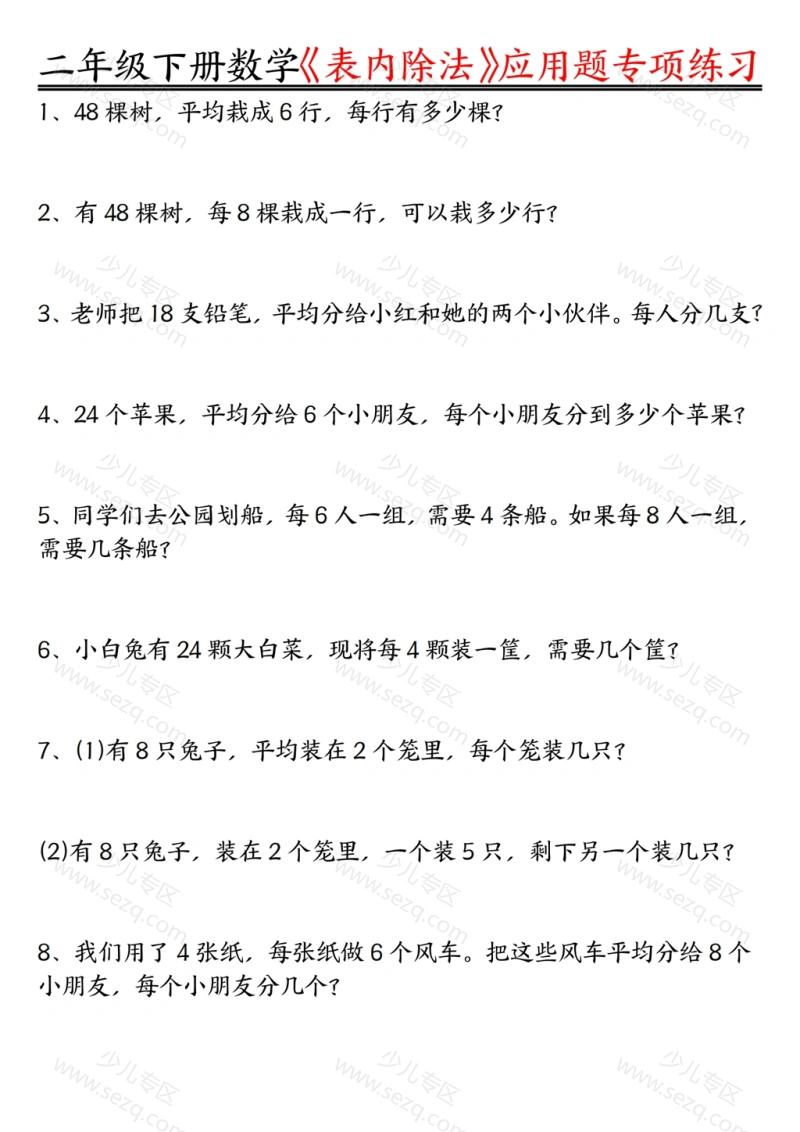 二年级下册数学《表内除法》应用题专项练习

1、48 棵树，平均栽成 6 行，每行有多少棵？

2、有 48 棵树，每 8 棵栽成一行，可以栽多少行？

3、老师把 18 支铅笔，平均分给小红和她的两个小伙伴。每人分几支？

4、24 个苹果，平均分给 6 个小朋友，每个小朋友分到多少个苹果？

5、同学们去公园划船，每 6 人一组，需要 4 条船。如果每 8 人一组，需要几条船？

6、小白兔有 24 颗大白菜，现将每 4 颗装一筐，需要几个筐？

7、(1)有 8 只兔子，平均装在 2 个笼里，每个笼装几只？

(2)有 8 只兔子，装在 2 个笼里，一个装 5 只，剩下另一个装几只？

8、我们用了 4 张纸，每张纸做 6 个风车。把这些风车平均分给 8 个小朋友，每个小朋友分几个？

少儿专区 www.sezq.com